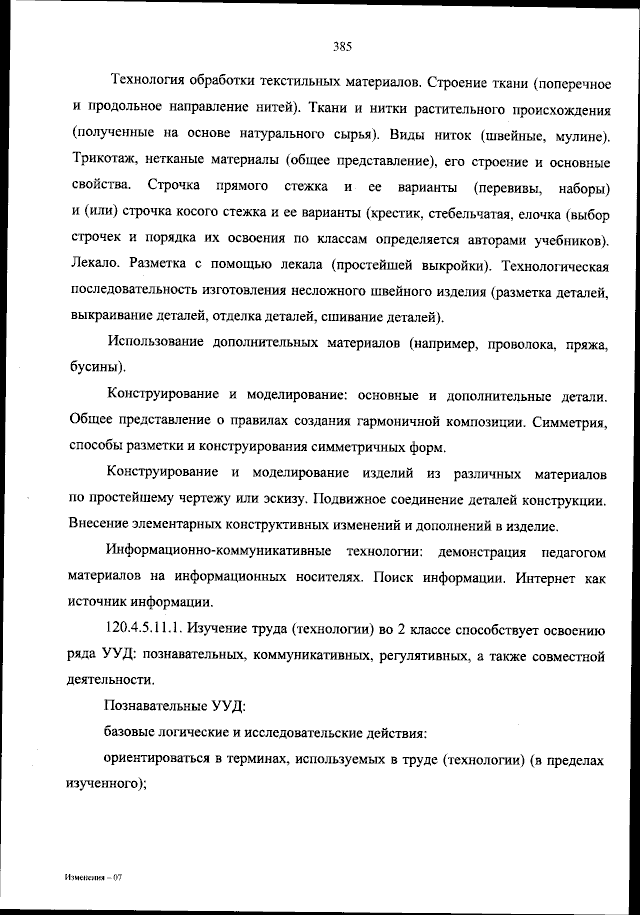 385

Технология обработки текстильных материалов. Строение ткани (поперечное и продольное направление нитей). Ткани и нитки растительного происхождения (полученные на основе натурального сырья). Виды ниток (швейные, мулине). Трикотаж, нетканые материалы (общее представление), его строение и основные свойства. Строчка прямого стежка и ее варианты (перевивы, наборы) и (или) строчка косого стежка и ее варианты (крестик, стебельчатая, елочка (выбор строчек и порядка их освоения по классам определяется авторами учебников). Лекало. Разметка с помощью лекала (простейшей выкройки). Технологическая последовательность изготовления несложного швейного изделия (разметка деталей, выкраивание деталей, отделка деталей, сшивание деталей).

Использование дополнительных материалов (например, проволока, пряжа, бусины).

Конструирование и моделирование: основные и дополнительные детали. Общее представление о правилах создания гармоничной композиции. Симметрия, способы разметки и конструирования симметричных форм.

Конструирование и моделирование изделий из различных материалов по простейшему чертежу или эскизу. Подвижное соединение деталей конструкции. Внесение элементарных конструктивных изменений и дополнений в изделие.

Информационно-коммуникативные технологии: демонстрация педагогом материалов на информационных носителях. Поиск информации. Интернет как источник информации.

120.4.5.11.1. Изучение труда (технологии) во 2 классе способствует освоению ряда УУД: познавательных, коммуникативных, регулятивных, а также совместной деятельности.

Познавательные УУД:

базовые логические и исследовательские действия:

ориентироваться в терминах, используемых в труде (технологии) (в пределах изученного);

Изменения – 07